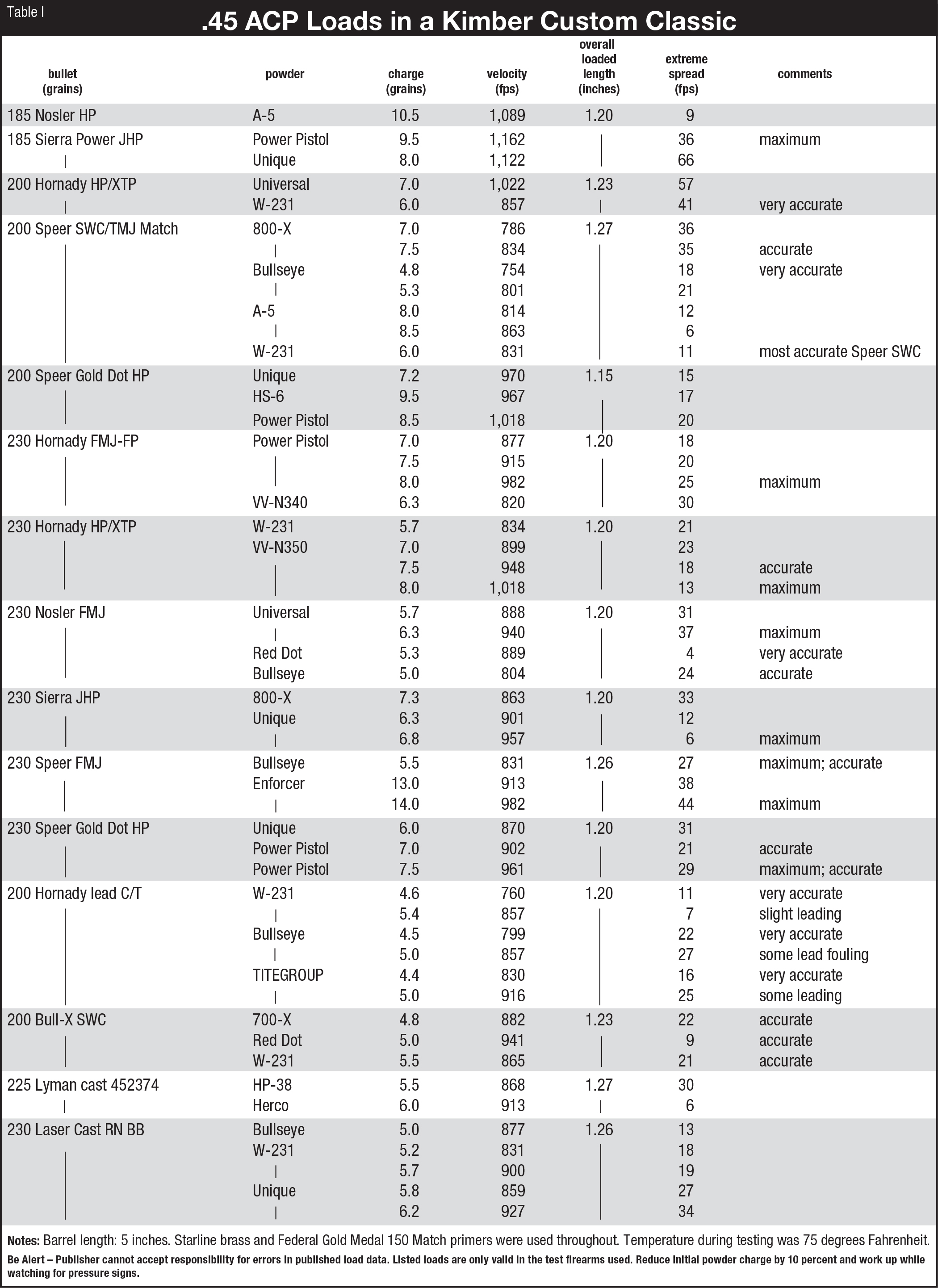 Table I

.45 ACP Loads in a Kimber Custom Classic

| bullet (grains) | powder | charge (grains) | velocity (fps) | overall loaded length (inches) | extreme spread (fps) | comments |
|---|---|---|---|---|---|---|
| 185 Nosler HP | A-5 | 10.5 | 1,089 | 1.20 | 9 | |
| 185 Sierra Power JHP | Power Pistol | 9.5 | 1,162 | \| | 36 | maximum |
| \| | Unique | 8.0 | 1,122 | \| | 66 | |
| 200 Hornady HP/XTP | Universal | 7.0 | 1,022 | 1.23 | 57 | |
| \| | W-231 | 6.0 | 857 | \| | 41 | very accurate |
| 200 Speer SWC/TMJ Match | 800-X | 7.0 | 786 | 1.27 | 36 | |
| \| | \| | 7.5 | 834 | \| | 35 | accurate |
| \| | Bullseye | 4.8 | 754 | \| | 18 | very accurate |
| \| | \| | 5.3 | 801 | \| | 21 | |
| \| | A-5 | 8.0 | 814 | \| | 12 | |
| \| | \| | 8.5 | 863 | \| | 6 | |
| \| | W-231 | 6.0 | 831 | \| | 11 | most accurate Speer SWC |
| 200 Speer Gold Dot HP | Unique | 7.2 | 970 | 1.15 | 15 | |
| \| | HS-6 | 9.5 | 967 | \| | 17 | |
| \| | Power Pistol | 8.5 | 1,018 | \| | 20 | |
| 230 Hornady FMJ-FP | Power Pistol | 7.0 | 877 | 1.20 | 18 | |
| \| | \| | 7.5 | 915 | \| | 20 | |
| \| | \| | 8.0 | 982 | \| | 25 | maximum |
| \| | VV-N340 | 6.3 | 820 | \| | 30 | |
| 230 Hornady HP/XTP | W-231 | 5.7 | 834 | 1.20 | 21 | |
| \| | VV-N350 | 7.0 | 899 | \| | 23 | |
| \| | \| | 7.5 | 948 | \| | 18 | accurate |
| \| | \| | 8.0 | 1,018 | \| | 13 | maximum |
| 230 Nosler FMJ | Universal | 5.7 | 888 | 1.20 | 31 | |
| \| | \| | 6.3 | 940 | \| | 37 | maximum |
| \| | Red Dot | 5.3 | 889 | \| | 4 | very accurate |
| \| | Bullseye | 5.0 | 804 | \| | 24 | accurate |
| 230 Sierra JHP | 800-X | 7.3 | 863 | 1.20 | 33 | |
| \| | Unique | 6.3 | 901 | \| | 12 | |
| \| | \| | 6.8 | 957 | \| | 6 | maximum |
| 230 Speer FMJ | Bullseye | 5.5 | 831 | 1.26 | 27 | maximum; accurate |
| \| | Enforcer | 13.0 | 913 | \| | 38 | |
| \| | \| | 14.0 | 982 | \| | 44 | maximum |
| 230 Speer Gold Dot HP | Unique | 6.0 | 870 | 1.20 | 31 | |
| \| | Power Pistol | 7.0 | 902 | \| | 21 | accurate |
| \| | Power Pistol | 7.5 | 961 | \| | 29 | maximum; accurate |
| 200 Hornady lead C/T | W-231 | 4.6 | 760 | 1.20 | 11 | very accurate |
| \| | \| | 5.4 | 857 | \| | 7 | slight leading |
| \| | Bullseye | 4.5 | 799 | \| | 22 | very accurate |
| \| | \| | 5.0 | 857 | \| | 27 | some lead fouling |
| \| | TITEGROUP | 4.4 | 830 | \| | 16 | very accurate |
| \| | \| | 5.0 | 916 | \| | 25 | some leading |
| 200 Bull-X SWC | 700-X | 4.8 | 882 | 1.23 | 22 | accurate |
| \| | Red Dot | 5.0 | 941 | \| | 9 | accurate |
| \| | W-231 | 5.5 | 865 | \| | 21 | accurate |
| 225 Lyman cast 452374 | HP-38 | 5.5 | 868 | 1.27 | 30 | |
| \| | Herco | 6.0 | 913 | \| | 6 | |
| 230 Laser Cast RN BB | Bullseye | 5.0 | 877 | 1.26 | 13 | |
| \| | W-231 | 5.2 | 831 | \| | 18 | |
| \| | \| | 5.7 | 900 | \| | 19 | |
| \| | Unique | 5.8 | 859 | \| | 27 | |
| \| | \| | 6.2 | 927 | \| | 34 | |

Notes: Barrel length: 5 inches. Starline brass and Federal Gold Medal 150 Match primers were used throughout. Temperature during testing was 75 degrees Fahrenheit.

Be Alert – Publisher cannot accept responsibility for errors in published load data. Listed loads are only valid in the test firearms used. Reduce initial powder charge by 10 percent and work up while watching for pressure signs.